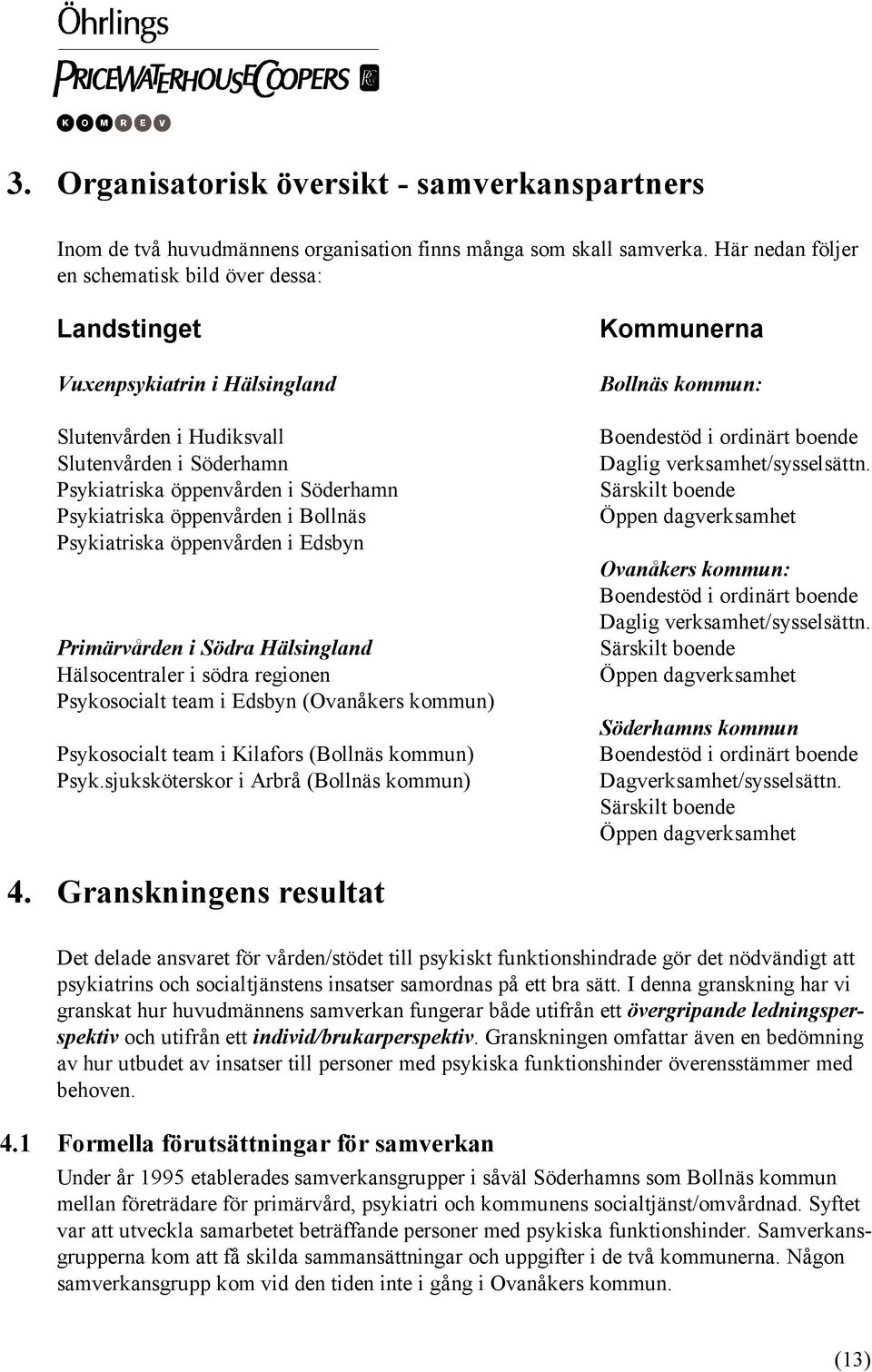 Öhrlings
PRICEWATERHOUSECOOPERS
KOMREV

3. Organisatorisk översikt - samverkanspartners

Inom de två huvudmännens organisation finns många som skall samverka. Här nedan följer en schematisk bild över dessa:

Landstinget

Vuxenpsykiatrin i Hälsingland

Slutenvården i Hudiksvall
Slutenvården i Söderhamn
Psykiatriska öppenvården i Söderhamn
Psykiatriska öppenvården i Bollnäs
Psykiatriska öppenvården i Edsbyn

Primärvården i Södra Hälsingland
Hälsocentraler i södra regionen
Psykosocialt team i Edsbyn (Ovanåkers kommun)

Psykosocialt team i Kilafors (Bollnäs kommun)
Psyk.sjuksköterskor i Arbrå (Bollnäs kommun)

Kommunerna

Bollnäs kommun:

Boendestöd i ordinärt boende
Daglig verksamhet/sysselsättn.
Särskilt boende
Öppen dagverksamhet

Ovanåkers kommun:
Boendestöd i ordinärt boende
Daglig verksamhet/sysselsättn.
Särskilt boende
Öppen dagverksamhet

Söderhamns kommun
Boendestöd i ordinärt boende
Dagverksamhet/sysselsättn.
Särskilt boende
Öppen dagverksamhet

4. Granskningens resultat

Det delade ansvaret för vården/stödet till psykiskt funktionshindrade gör det nödvändigt att psykiatrins och socialtjänstens insatser samordnas på ett bra sätt. I denna granskning har vi granskat hur huvudmännens samverkan fungerar både utifrån ett övergripande ledningsperspektiv och utifrån ett individ/brukarperspektiv. Granskningen omfattar även en bedömning av hur utbudet av insatser till personer med psykiska funktionshinder överensstämmer med behoven.

4.1 Formella förutsättningar för samverkan

Under år 1995 etablerades samverkansgrupper i såväl Söderhamns som Bollnäs kommun mellan företrädare för primärvård, psykiatri och kommunens socialtjänst/omvårdnad. Syftet var att utveckla samarbetet beträffande personer med psykiska funktionshinder. Samverkansgrupperna kom att få skilda sammansättningar och uppgifter i de två kommunerna. Någon samverkansgrupp kom vid den tiden inte i gång i Ovanåkers kommun.

(13)